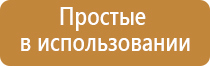 Простые
в использовании